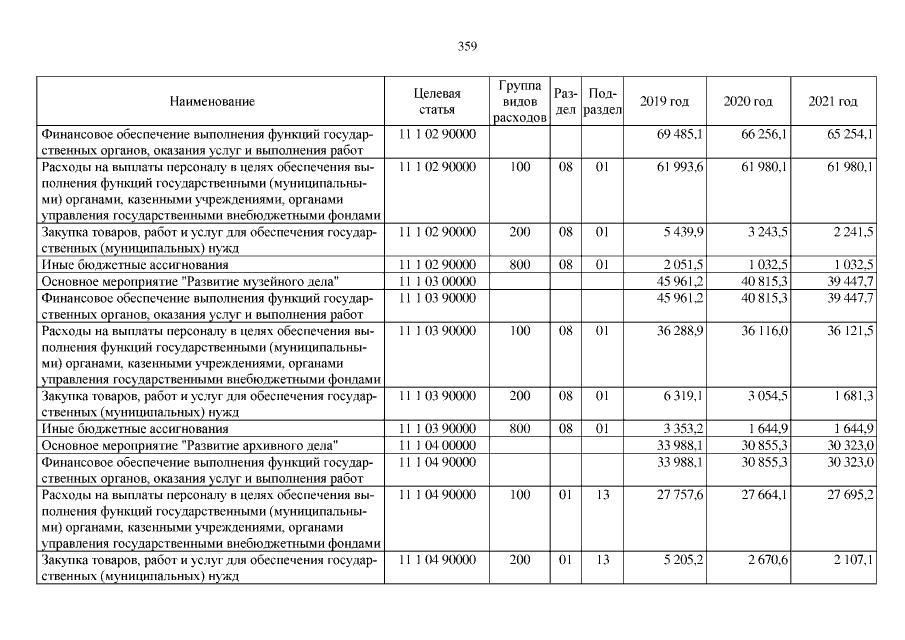 359

| Наименование | Целевая статья | Группа видов расходов | Раздел | Подраздел | 2019 год | 2020 год | 2021 год |
|---|---|---|---|---|---|---|---|
| Финансовое обеспечение выполнения функций государственных органов, оказания услуг и выполнения работ | 11 1 02 90000 | | | | 69 485,1 | 66 256,1 | 65 254,1 |
| Расходы на выплаты персоналу в целях обеспечения выполнения функций государственными (муниципальными) органами, казенными учреждениями, органами управления государственными внебюджетными фондами | 11 1 02 90000 | 100 | 08 | 01 | 61 993,6 | 61 980,1 | 61 980,1 |
| Закупка товаров, работ и услуг для обеспечения государственных (муниципальных) нужд | 11 1 02 90000 | 200 | 08 | 01 | 5 439,9 | 3 243,5 | 2 241,5 |
| Иные бюджетные ассигнования | 11 1 02 90000 | 800 | 08 | 01 | 2 051,5 | 1 032,5 | 1 032,5 |
| Основное мероприятие "Развитие музейного дела" | 11 1 03 00000 | | | | 45 961,2 | 40 815,3 | 39 447,7 |
| Финансовое обеспечение выполнения функций государственных органов, оказания услуг и выполнения работ | 11 1 03 90000 | | | | 45 961,2 | 40 815,3 | 39 447,7 |
| Расходы на выплаты персоналу в целях обеспечения выполнения функций государственными (муниципальными) органами, казенными учреждениями, органами управления государственными внебюджетными фондами | 11 1 03 90000 | 100 | 08 | 01 | 36 288,9 | 36 116,0 | 36 121,5 |
| Закупка товаров, работ и услуг для обеспечения государственных (муниципальных) нужд | 11 1 03 90000 | 200 | 08 | 01 | 6 319,1 | 3 054,5 | 1 681,3 |
| Иные бюджетные ассигнования | 11 1 03 90000 | 800 | 08 | 01 | 3 353,2 | 1 644,9 | 1 644,9 |
| Основное мероприятие "Развитие архивного дела" | 11 1 04 00000 | | | | 33 988,1 | 30 855,3 | 30 323,0 |
| Финансовое обеспечение выполнения функций государственных органов, оказания услуг и выполнения работ | 11 1 04 90000 | | | | 33 988,1 | 30 855,3 | 30 323,0 |
| Расходы на выплаты персоналу в целях обеспечения выполнения функций государственными (муниципальными) органами, казенными учреждениями, органами управления государственными внебюджетными фондами | 11 1 04 90000 | 100 | 01 | 13 | 27 757,6 | 27 664,1 | 27 695,2 |
| Закупка товаров, работ и услуг для обеспечения государственных (муниципальных) нужд | 11 1 04 90000 | 200 | 01 | 13 | 5 205,2 | 2 670,6 | 2 107,1 |